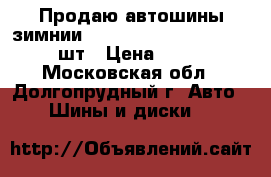 Продаю автошины зимнии
шт Цена
Московская обл
Долгопрудный г Авто
Шины и диски

http://Объявлений.сайт